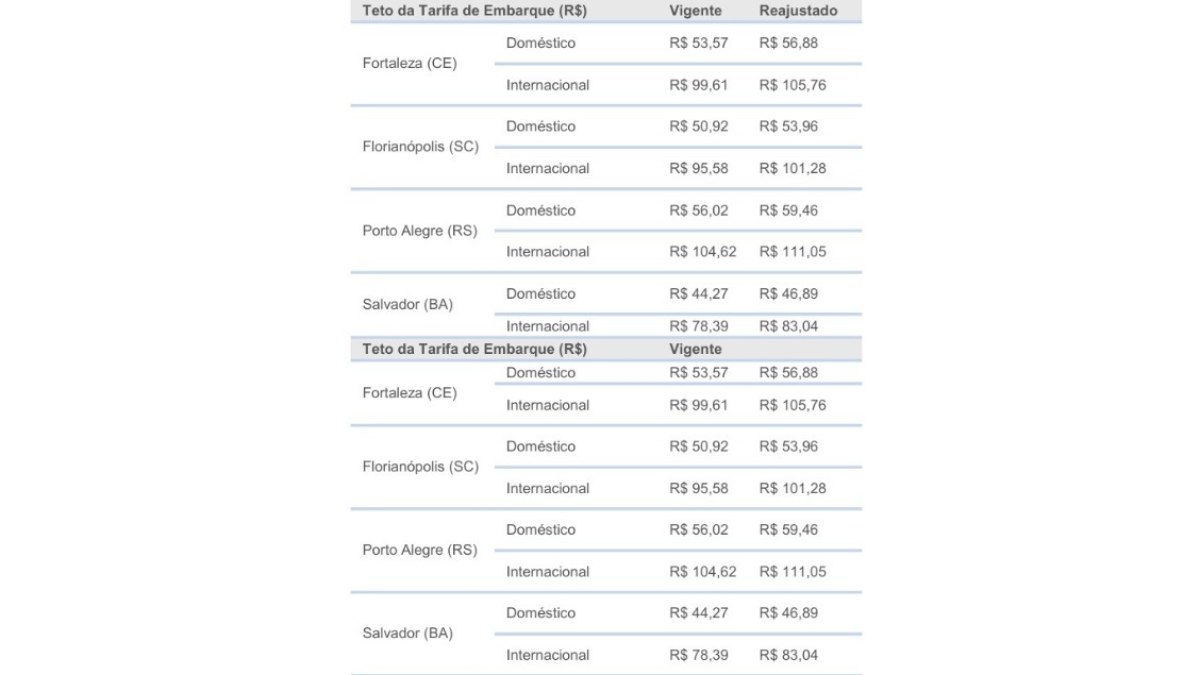 | Teto da Tarifa de Embarque (R$) | | Vigente | Reajustado |
|---|---|---|---|
| Fortaleza (CE) | Doméstico | R$ 53,57 | R$ 56,88 |
| | Internacional | R$ 99,61 | R$ 105,76 |
| Florianópolis (SC) | Doméstico | R$ 50,92 | R$ 53,96 |
| | Internacional | R$ 95,58 | R$ 101,28 |
| Porto Alegre (RS) | Doméstico | R$ 56,02 | R$ 59,46 |
| | Internacional | R$ 104,62 | R$ 111,05 |
| Salvador (BA) | Doméstico | R$ 44,27 | R$ 46,89 |
| | Internacional | R$ 78,39 | R$ 83,04 |

| Teto da Tarifa de Embarque (R$) | | Vigente | |
|---|---|---|---|
| Fortaleza (CE) | Doméstico | R$ 53,57 | R$ 56,88 |
| | Internacional | R$ 99,61 | R$ 105,76 |
| Florianópolis (SC) | Doméstico | R$ 50,92 | R$ 53,96 |
| | Internacional | R$ 95,58 | R$ 101,28 |
| Porto Alegre (RS) | Doméstico | R$ 56,02 | R$ 59,46 |
| | Internacional | R$ 104,62 | R$ 111,05 |
| Salvador (BA) | Doméstico | R$ 44,27 | R$ 46,89 |
| | Internacional | R$ 78,39 | R$ 83,04 |